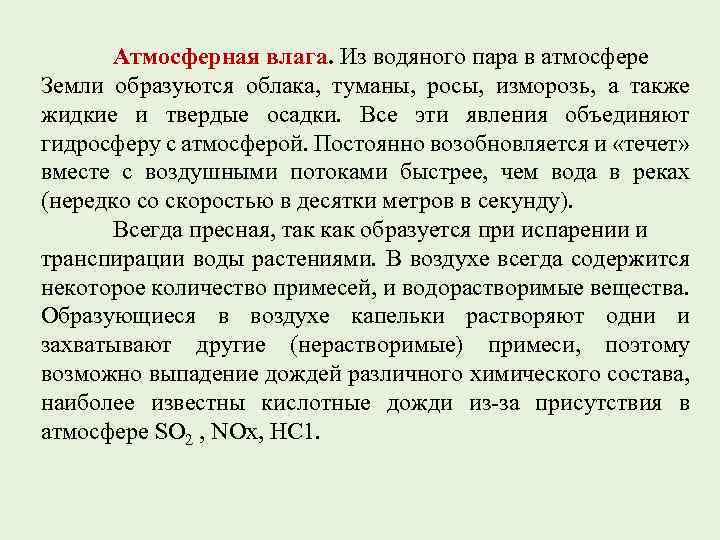 Атмосферная влага. Из водяного пара в атмосфере Земли образуются облака, туманы, росы, изморозь, а также жидкие и твердые осадки. Все эти явления объединяют гидросферу с атмосферой. Постоянно возобновляется и «течет» вместе с воздушными потоками быстрее, чем вода в реках (нередко со скоростью в десятки метров в секунду).

Всегда пресная, так как образуется при испарении и транспирации воды растениями. В воздухе всегда содержится некоторое количество примесей, и водорастворимые вещества. Образующиеся в воздухе капельки растворяют одни и захватывают другие (нерастворимые) примеси, поэтому возможно выпадение дождей различного химического состава, наиболее известны кислотные дожди из-за присутствия в атмосфере $SO_2$ , NOx, HC1.